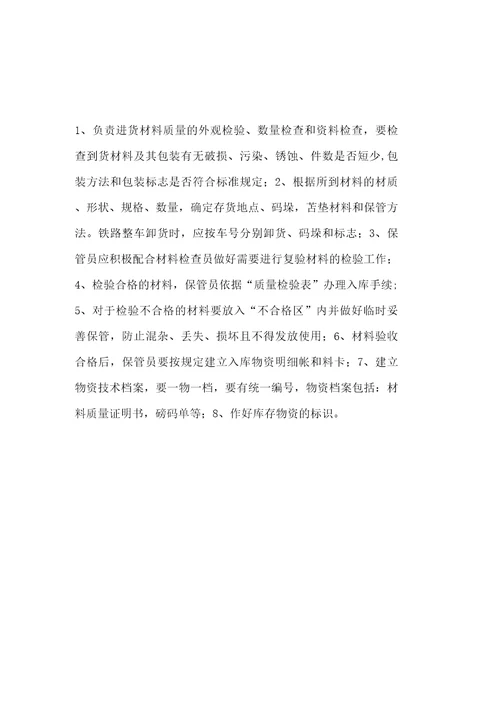 1、负责进货材料质量的外观检验、数量检查和资料检查，要检查到货材料及其包装有无破损、污染、锈蚀、件数是否短少,包装方法和包装标志是否符合标准规定；2、根据所到材料的材质、形状、规格、数量，确定存货地点、码垛，苫垫材料和保管方法。铁路整车卸货时，应按车号分别卸货、码垛和标志；3、保管员应积极配合材料检查员做好需要进行复验材料的检验工作；4、检验合格的材料，保管员依据“质量检验表”办理入库手续；5、对于检验不合格的材料要放入“不合格区”内并做好临时妥善保管，防止混杂、丢失、损坏且不得发放使用；6、材料验收合格后，保管员要按规定建立入库物资明细帐和料卡；7、建立物资技术档案，要一物一档，要有统一编号，物资档案包括：材料质量证明书，磅码单等；8、作好库存物资的标识。